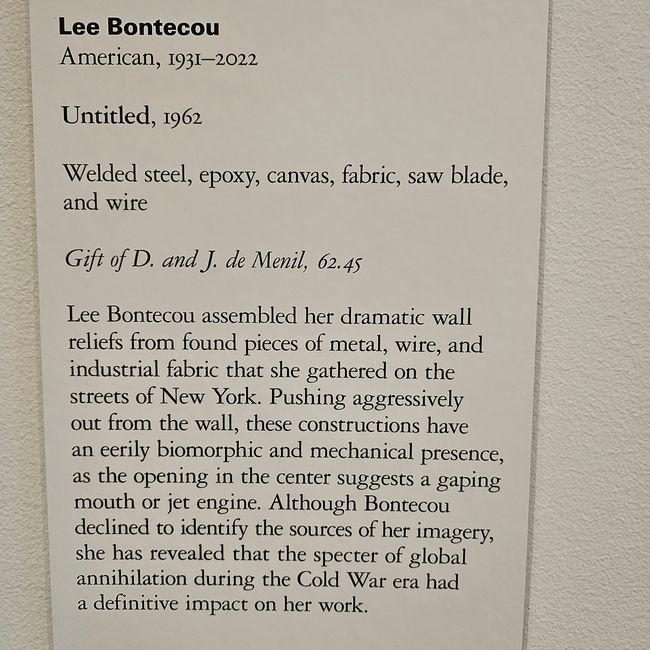 Lee Bontecou
American, 1931–2022

Untitled, 1962

Welded steel, epoxy, canvas, fabric, saw blade, and wire

Gift of D. and J. de Menil, 62.45

Lee Bontecou assembled her dramatic wall reliefs from found pieces of metal, wire, and industrial fabric that she gathered on the streets of New York. Pushing aggressively out from the wall, these constructions have an eerily biomorphic and mechanical presence, as the opening in the center suggests a gaping mouth or jet engine. Although Bontecou declined to identify the sources of her imagery, she has revealed that the specter of global annihilation during the Cold War era had a definitive impact on her work.